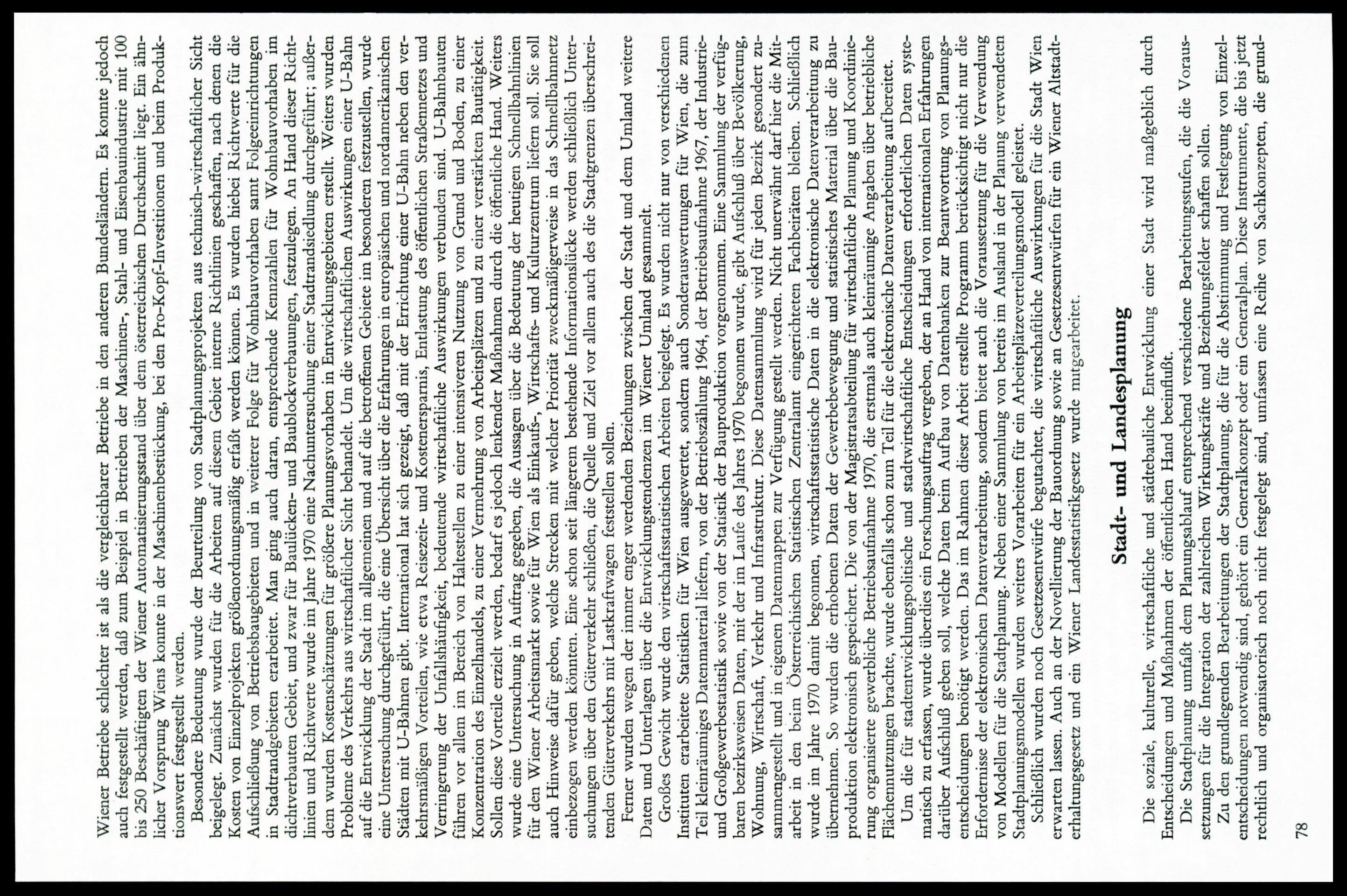 Wiener Betriebe schlechter ist als die vergleichbarer Betriebe in den anderen Bundesländern. Es konnte jedoch auch festgestellt werden, daß zum Beispiel in Betrieben der Maschinen-, Stahl- und Eisenbauindustrie mit 100 bis 250 Beschäftigten der Wiener Automatisierungsstand über dem österreichischen Durchschnitt liegt. Ein ähnlicher Vorsprung Wiens konnte in der Maschinenbestückung, bei den Pro-Kopf-Investitionen und beim Produktionswert festgestellt werden.

Besondere Bedeutung wurde der Beurteilung von Stadtplanungsprojekten aus technisch-wirtschaftlicher Sicht beigelegt. Zunächst wurden für die Arbeiten auf diesem Gebiet interne Richtlinien geschaffen, nach denen die Kosten von Einzelprojekten größenordnungsmäßig erfaßt werden können. Es wurden hiebei Richtwerte für die Aufschließung von Betriebsbaugebieten und in weiterer Folge für Wohnbauvorhaben samt Folgeeinrichtungen in Stadtrandgebieten erarbeitet. Man ging auch daran, entsprechende Kennzahlen für Wohnbauvorhaben im dichtverbauten Gebiet, und zwar für Baulücken- und Baublockverbauungen, festzulegen. An Hand dieser Richtlinien und Richtwerte wurde im Jahre 1970 eine Nachuntersuchung einer Stadtrandsiedlung durchgeführt; außerdem wurden Kostenschätzungen für größere Planungsvorhaben in Entwicklungsgebieten erstellt. Weiters wurden Probleme des Verkehrs aus wirtschaftlicher Sicht behandelt. Um die wirtschaftlichen Auswirkungen einer U-Bahn auf die Entwicklung der Stadt im allgemeinen und auf die betroffenen Gebiete im besonderen festzustellen, wurde eine Untersuchung durchgeführt, die eine Übersicht über die Erfahrungen in europäischen und nordamerikanischen Städten mit U-Bahnen gibt. International hat sich gezeigt, daß mit der Errichtung einer U-Bahn neben den verkehrsmäßigen Vorteilen, wie etwa Reisezeit- und Kostenersparnis, Entlastung des öffentlichen Straßennetzes und Verringerung der Unfallshäufigkeit, bedeutende wirtschaftliche Auswirkungen verbunden sind. U-Bahnbauten führen vor allem im Bereich von Haltestellen zu einer intensiveren Nutzung von Grund und Boden, zu einer Konzentration des Einzelhandels, zu einer Vermehrung von Arbeitsplätzen und zu einer verstärkten Bautätigkeit. Sollen diese Vorteile erzielt werden, bedarf es jedoch lenkender Maßnahmen durch die öffentliche Hand. Weiters wurde eine Untersuchung in Auftrag gegeben, die Aussagen über die Bedeutung der heutigen Schnellbahnlinien für den Wiener Arbeitsmarkt sowie für Wien als Einkaufs-, Wirtschafts- und Kulturzentrum liefern soll. Sie soll auch Hinweise dafür geben, welche Strecken mit welcher Priorität zweckmäßigerweise in das Schnellbahnnetz einbezogen werden könnten. Eine schon seit längerem bestehende Informationslücke werden schließlich Untersuchungen über den Güterverkehr schließen, die Quelle und Ziel vor allem auch des die Stadtgrenzen überschreitenden Güterverkehrs mit Lastkraftwagen feststellen sollen.

Ferner wurden wegen der immer enger werdenden Beziehungen zwischen der Stadt und dem Umland weitere Daten und Unterlagen über die Entwicklungstendenzen im Wiener Umland gesammelt.

Großes Gewicht wurde den wirtschaftsstatistischen Arbeiten beigelegt. Es wurden nicht nur von verschiedenen Instituten erarbeitete Statistiken für Wien ausgewertet, sondern auch Sonderauswertungen für Wien, die zum Teil kleinräumiges Datenmaterial liefern, von der Betriebszählung 1964, der Betriebsaufnahme 1967, der Industrie- und Großgewerbestatistik sowie von der Statistik der Bauproduktion vorgenommen. Eine Sammlung der verfügbaren bezirksweisen Daten, mit der im Laufe des Jahres 1970 begonnen wurde, gibt Aufschluß über Bevölkerung, Wohnung, Wirtschaft, Verkehr und Infrastruktur. Diese Datensammlung wird für jeden Bezirk gesondert zusammengestellt und in eigenen Datenmappen zur Verfügung gestellt werden. Nicht unerwähnt darf hier die Mitarbeit in den beim Österreichischen Statistischen Zentralamt eingerichteten Fachbeiräten bleiben. Schließlich wurde im Jahre 1970 damit begonnen, wirtschaftsstatistische Daten in die elektronische Datenverarbeitung zu übernehmen. So wurden die erhobenen Daten der Gewerbebewegung und statistisches Material über die Bauproduktion elektronisch gespeichert. Die von der Magistratsabteilung für wirtschaftliche Planung und Koordinierung organisierte gewerbliche Betriebsaufnahme 1970, die erstmals auch kleinräumige Angaben über betriebliche Flächennutzungen brachte, wurde ebenfalls schon zum Teil für die elektronische Datenverarbeitung aufbereitet.

Um die für stadtentwicklungspolitische und stadtwirtschaftliche Entscheidungen erforderlichen Daten systematisch zu erfassen, wurde überdies ein Forschungsauftrag vergeben, der an Hand von internationalen Erfahrungen darüber Aufschluß geben soll, welche Daten beim Aufbau von Datenbanken zur Beantwortung von Planungsentscheidungen benötigt werden. Das im Rahmen dieser Arbeit erstellte Programm berücksichtigt nicht nur die Erfordernisse der elektronischen Datenverarbeitung, sondern bietet auch die Voraussetzung für die Verwendung von Modellen für die Stadtplanung. Neben einer Sammlung von bereits im Ausland in der Planung verwendeten Stadtplanungsmodellen wurden weiters Vorarbeiten für ein Arbeitsplätzeverteilungsmodell geleistet.

Schließlich wurden noch Gesetzesentwürfe begutachtet, die wirtschaftliche Auswirkungen für die Stadt Wien erwarten lassen. Auch an der Novellierung der Bauordnung sowie an Gesetzesentwürfen für ein Wiener Altstadterhaltungsgesetz und ein Wiener Landesstatistikgesetz wurde mitgearbeitet.

Stadt- und Landesplanung

Die soziale, kulturelle, wirtschaftliche und städtebauliche Entwicklung einer Stadt wird maßgeblich durch Entscheidungen und Maßnahmen der öffentlichen Hand beeinflußt.

Die Stadtplanung umfaßt dem Planungsablauf entsprechend verschiedene Bearbeitungsstufen, die die Voraussetzungen für die Integration der zahlreichen Wirkungskräfte und Beziehungsfelder schaffen sollen.

Zu den grundlegenden Bearbeitungen der Stadtplanung, die für die Abstimmung und Festlegung von Einzelentscheidungen notwendig sind, gehört ein Generalkonzept oder ein Generalplan. Diese Instrumente, die bis jetzt rechtlich und organisatorisch noch nicht festgelegt sind, umfassen eine Reihe von Sachkonzepten, die grund-

78